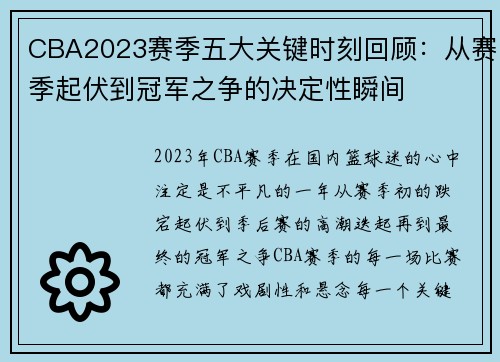 CBA2023赛季五大关键时刻回顾：从赛季起伏到冠军之争的决定性瞬间

2023年CBA赛季在国内篮球迷的心中注定是不平凡的一年从赛季初的跌宕起伏到季后赛的高潮迭起再到最终的冠军之争CBA赛季的每一场比赛都充满了戏剧性和悬念每一个关键